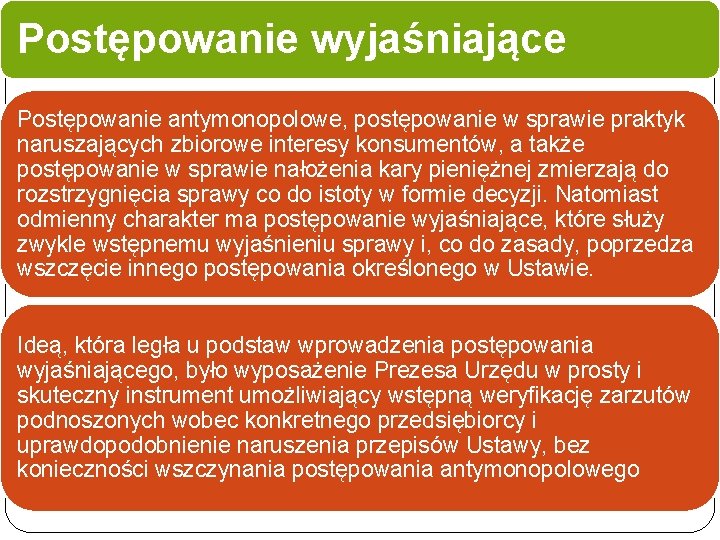 Postępowanie wyjaśniające

Postępowanie antymonopolowe, postępowanie w sprawie praktyk naruszających zbiorowe interesy konsumentów, a także postępowanie w sprawie nałożenia kary pieniężnej zmierzają do rozstrzygnięcia sprawy co do istoty w formie decyzji. Natomiast odmienny charakter ma postępowanie wyjaśniające, które służy zwykle wstępnemu wyjaśnieniu sprawy i, co do zasady, poprzedza wszczęcie innego postępowania określonego w Ustawie.

Ideą, która legła u podstaw wprowadzenia postępowania wyjaśniającego, było wyposażenie Prezesa Urzędu w prosty i skuteczny instrument umożliwiający wstępną weryfikację zarzutów podnoszonych wobec konkretnego przedsiębiorcy i uprawdopodobnienie naruszenia przepisów Ustawy, bez konieczności wszczynania postępowania antymonopolowego